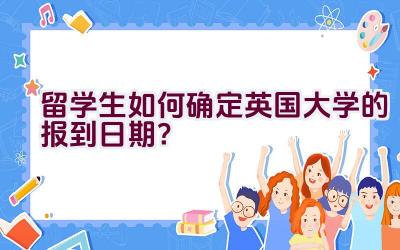 留学生如何确定英国大学的报到日期？